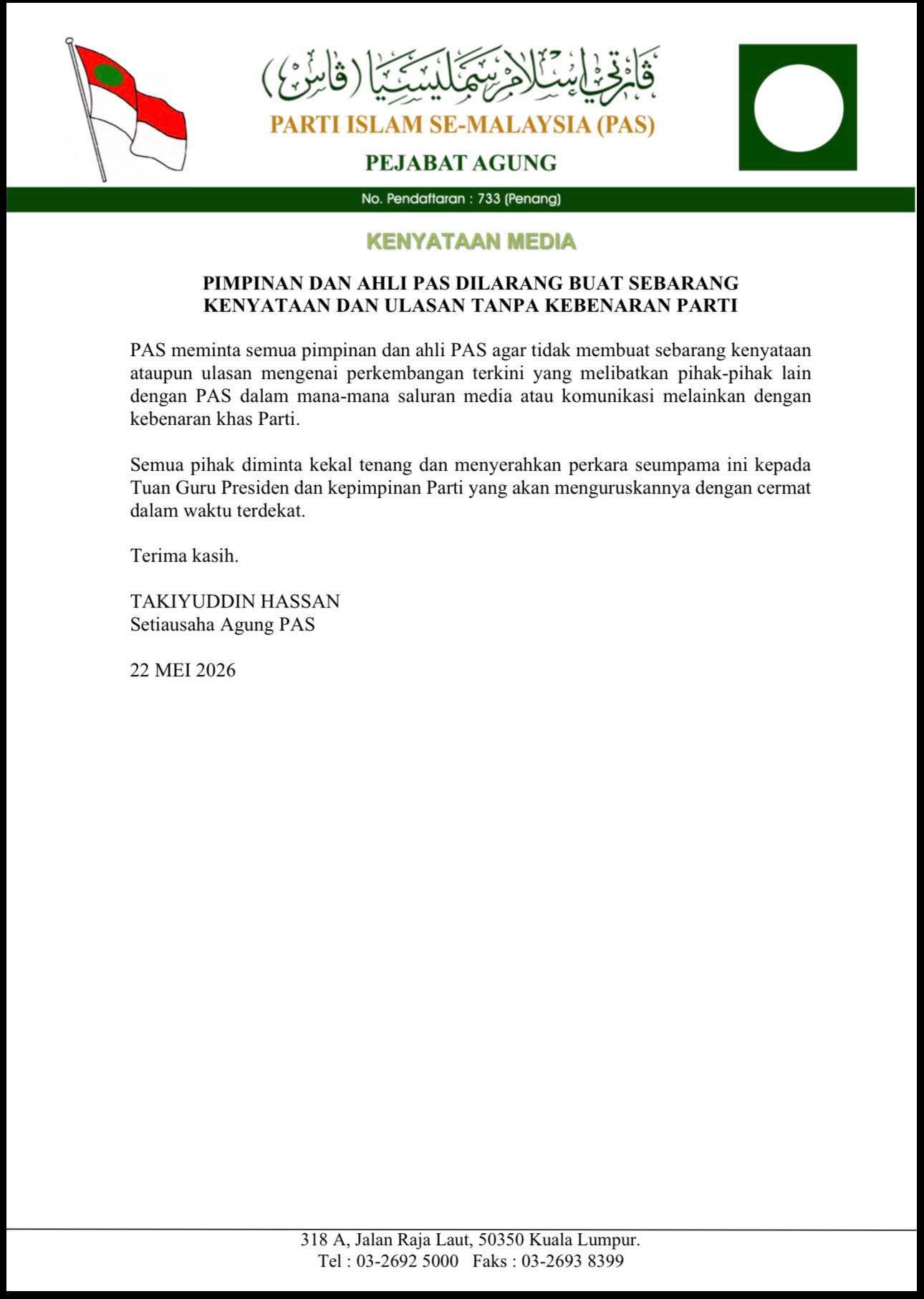 ڤارتي إسلام سمليسيا (ڤاس)

PARTI ISLAM SE-MALAYSIA (PAS)

PEJABAT AGUNG

No. Pendaftaran : 733 (Penang)

KENYATAAN MEDIA

PIMPINAN DAN AHLI PAS DILARANG BUAT SEBARANG KENYATAAN DAN ULASAN TANPA KEBENARAN PARTI

PAS meminta semua pimpinan dan ahli PAS agar tidak membuat sebarang kenyataan ataupun ulasan mengenai perkembangan terkini yang melibatkan pihak-pihak lain dengan PAS dalam mana-mana saluran media atau komunikasi melainkan dengan kebenaran khas Parti.

Semua pihak diminta kekal tenang dan menyerahkan perkara seumpama ini kepada Tuan Guru Presiden dan kepimpinan Parti yang akan menguruskannya dengan cermat dalam waktu terdekat.

Terima kasih.

TAKIYUDDIN HASSAN
Setiausaha Agung PAS

22 MEI 2026

318 A, Jalan Raja Laut, 50350 Kuala Lumpur.
Tel : 03-2692 5000   Faks : 03-2693 8399